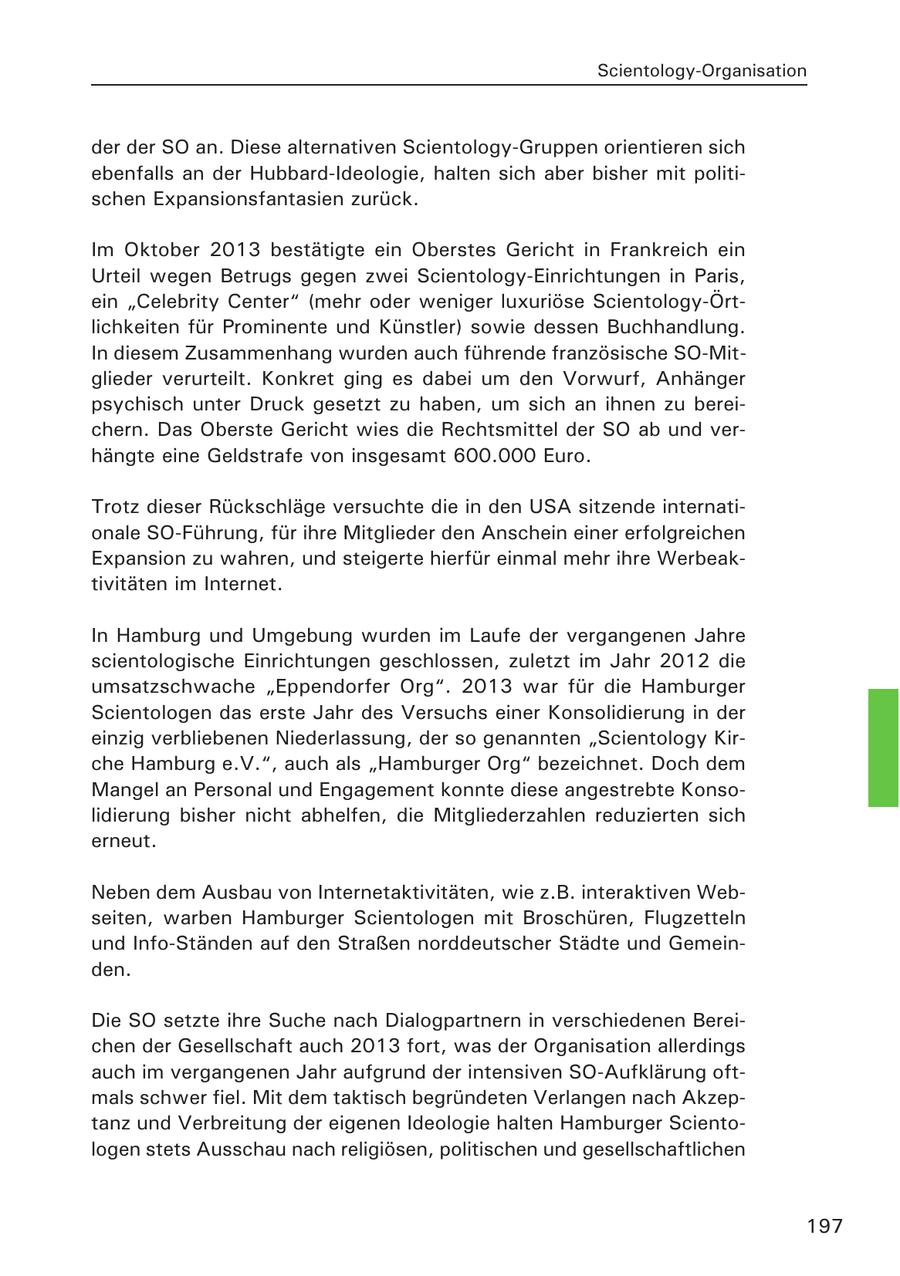 Scientology-Organisation

der der SO an. Diese alternativen Scientology-Gruppen orientieren sich ebenfalls an der Hubbard-Ideologie, halten sich aber bisher mit politischen Expansionsfantasien zurück.

Im Oktober 2013 bestätigte ein Oberstes Gericht in Frankreich ein Urteil wegen Betrugs gegen zwei Scientology-Einrichtungen in Paris, ein „Celebrity Center“ (mehr oder weniger luxuriöse Scientology-Örtlichkeiten für Prominente und Künstler) sowie dessen Buchhandlung. In diesem Zusammenhang wurden auch führende französische SO-Mitglieder verurteilt. Konkret ging es dabei um den Vorwurf, Anhänger psychisch unter Druck gesetzt zu haben, um sich an ihnen zu bereichern. Das Oberste Gericht wies die Rechtsmittel der SO ab und verhängte eine Geldstrafe von insgesamt 600.000 Euro.

Trotz dieser Rückschläge versuchte die in den USA sitzende internationale SO-Führung, für ihre Mitglieder den Anschein einer erfolgreichen Expansion zu wahren, und steigerte hierfür einmal mehr ihre Werbeaktivitäten im Internet.

In Hamburg und Umgebung wurden im Laufe der vergangenen Jahre scientologische Einrichtungen geschlossen, zuletzt im Jahr 2012 die umsatzschwache „Eppendorfer Org“. 2013 war für die Hamburger Scientologen das erste Jahr des Versuchs einer Konsolidierung in der einzig verbliebenen Niederlassung, der so genannten „Scientology Kirche Hamburg e.V.“, auch als „Hamburger Org“ bezeichnet. Doch dem Mangel an Personal und Engagement konnte diese angestrebte Konsolidierung bisher nicht abhelfen, die Mitgliederzahlen reduzierten sich erneut.

Neben dem Ausbau von Internetaktivitäten, wie z.B. interaktiven Webseiten, warben Hamburger Scientologen mit Broschüren, Flugzetteln und Info-Ständen auf den Straßen norddeutscher Städte und Gemeinden.

Die SO setzte ihre Suche nach Dialogpartnern in verschiedenen Bereichen der Gesellschaft auch 2013 fort, was der Organisation allerdings auch im vergangenen Jahr aufgrund der intensiven SO-Aufklärung oftmals schwer fiel. Mit dem taktisch begründeten Verlangen nach Akzeptanz und Verbreitung der eigenen Ideologie halten Hamburger Scientologen stets Ausschau nach religiösen, politischen und gesellschaftlichen

197